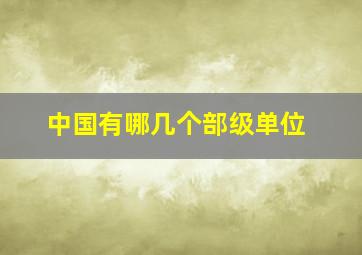 中国有哪几个部级单位